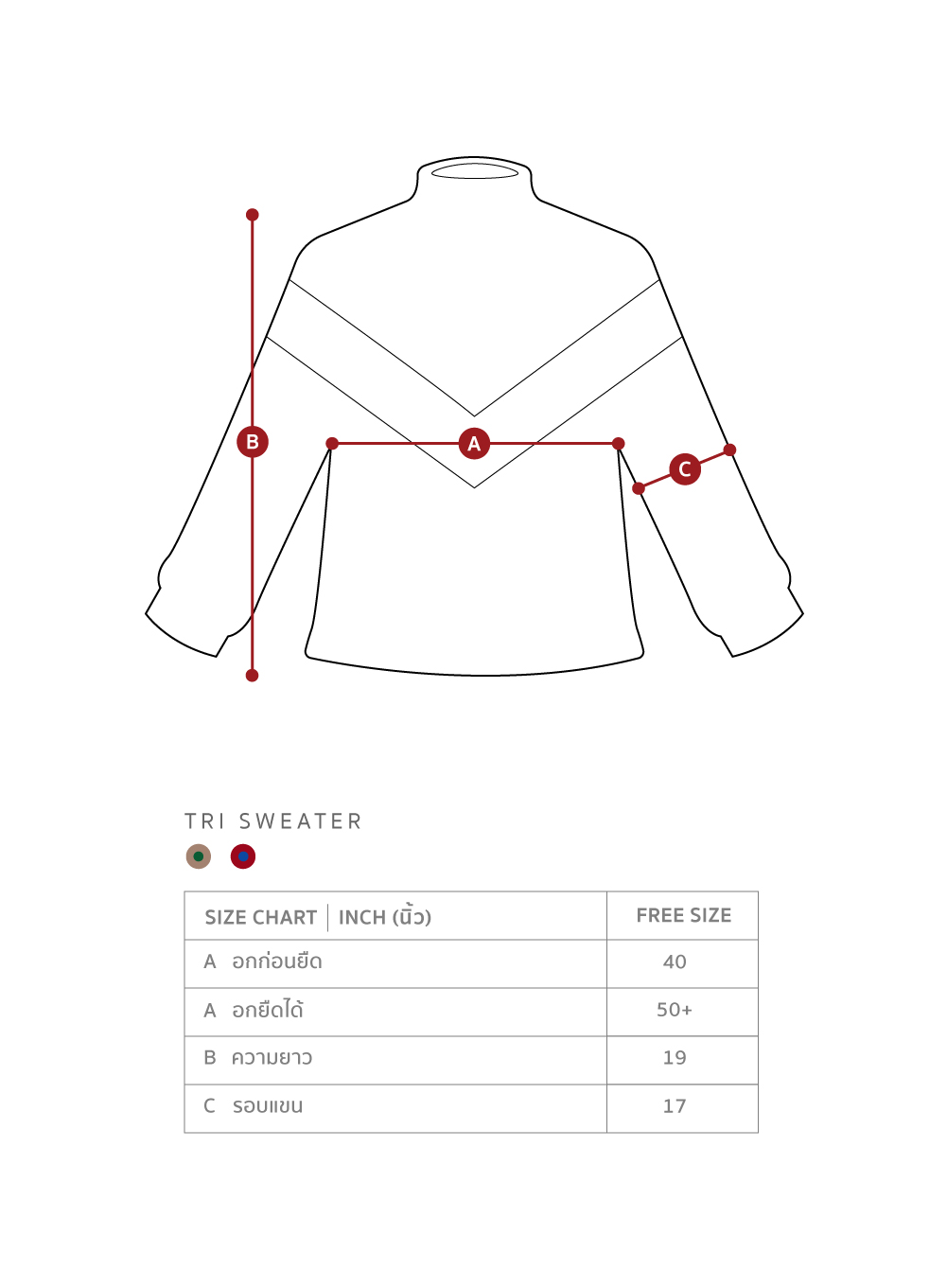 B

A

C

TRI SWEATER

| SIZE CHART \| INCH (นิ้ว) | FREE SIZE |
|---|---|
| A อกก่อนยืด | 40 |
| A อกยืดได้ | 50+ |
| B ความยาว | 19 |
| C รอบแขน | 17 |